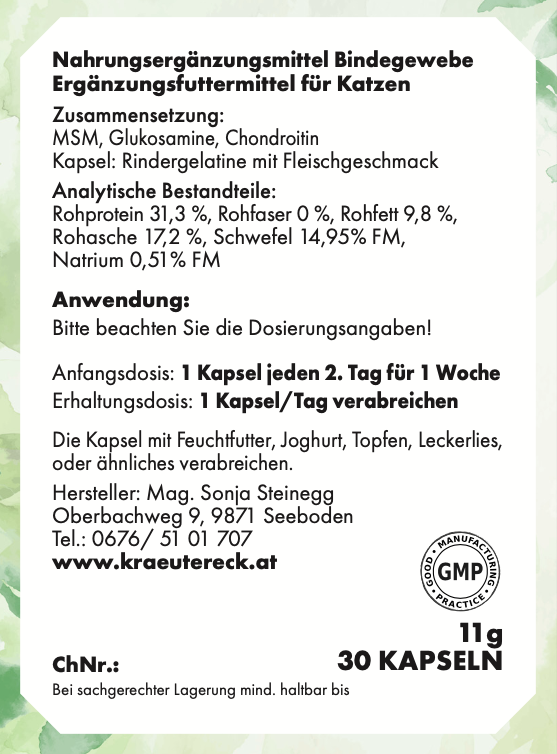 Nahrungsergänzungsmittel Bindegewebe
Ergänzungsfuttermittel für Katzen

Zusammensetzung:
MSM, Glukosamine, Chondroitin
Kapsel: Rindergelatine mit Fleischgeschmack

Analytische Bestandteile:
Rohprotein 31,3 %, Rohfaser 0 %, Rohfett 9,8 %, Rohasche 17,2 %, Schwefel 14,95% FM, Natrium 0,51% FM

Anwendung:
Bitte beachten Sie die Dosierungsangaben!

Anfangsdosis: 1 Kapsel jeden 2. Tag für 1 Woche
Erhaltungsdosis: 1 Kapsel/Tag verabreichen

Die Kapsel mit Feuchtfutter, Joghurt, Topfen, Leckerlies, oder ähnliches verabreichen.

Hersteller: Mag. Sonja Steinegg
Oberbachweg 9, 9871 Seeboden
Tel.: 0676/ 51 01 707
www.kraeutereck.at

GOOD MANUFACTURING PRACTICE GMP

11g
30 KAPSELN

ChNr.:

Bei sachgerechter Lagerung mind. haltbar bis